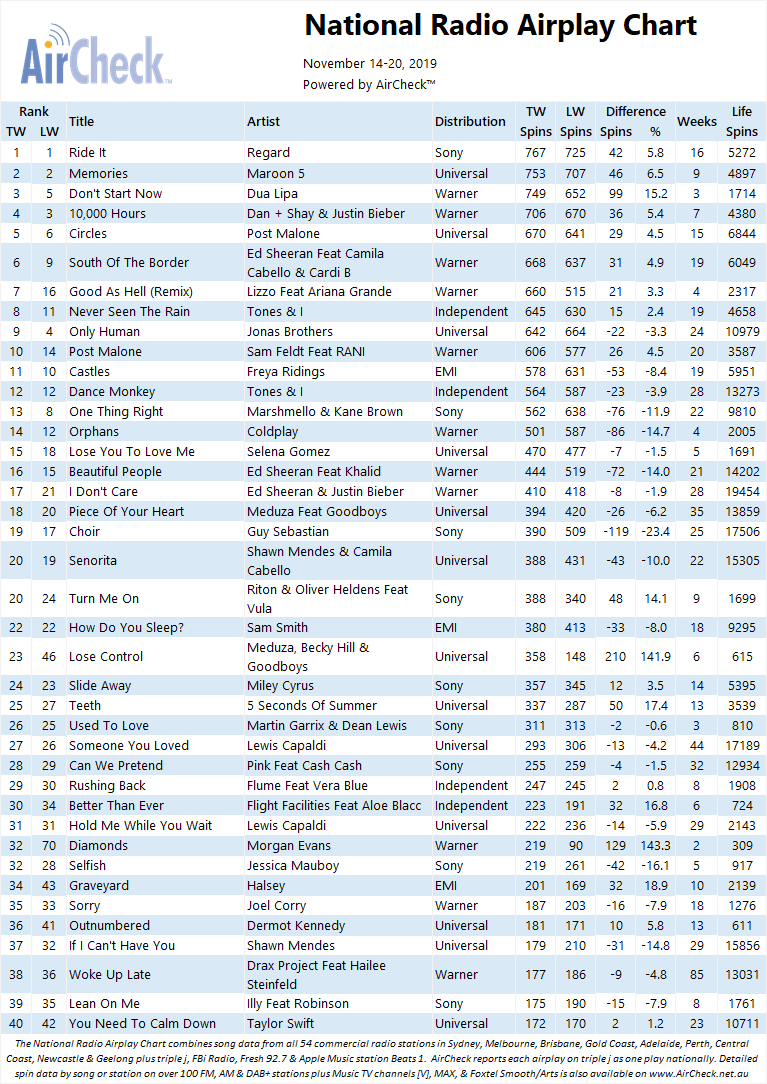 AirCheck

National Radio Airplay Chart

November 14-20, 2019
Powered by AirCheck™

| Rank TW | Rank LW | Title | Artist | Distribution | TW Spins | LW Spins | Difference Spins | Difference % | Weeks | Life Spins |
|---|---|---|---|---|---|---|---|---|---|---|
| 1 | 1 | Ride It | Regard | Sony | 767 | 725 | 42 | 5.8 | 16 | 5272 |
| 2 | 2 | Memories | Maroon 5 | Universal | 753 | 707 | 46 | 6.5 | 9 | 4897 |
| 3 | 5 | Don't Start Now | Dua Lipa | Warner | 749 | 652 | 99 | 15.2 | 3 | 1714 |
| 4 | 3 | 10,000 Hours | Dan + Shay & Justin Bieber | Warner | 706 | 670 | 36 | 5.4 | 7 | 4380 |
| 5 | 6 | Circles | Post Malone | Universal | 670 | 641 | 29 | 4.5 | 15 | 6844 |
| 6 | 9 | South Of The Border | Ed Sheeran Feat Camila Cabello & Cardi B | Warner | 668 | 637 | 31 | 4.9 | 19 | 6049 |
| 7 | 16 | Good As Hell (Remix) | Lizzo Feat Ariana Grande | Warner | 660 | 515 | 21 | 3.3 | 4 | 2317 |
| 8 | 11 | Never Seen The Rain | Tones & I | Independent | 645 | 630 | 15 | 2.4 | 19 | 4658 |
| 9 | 4 | Only Human | Jonas Brothers | Universal | 642 | 664 | -22 | -3.3 | 24 | 10979 |
| 10 | 14 | Post Malone | Sam Feldt Feat RANI | Warner | 606 | 577 | 26 | 4.5 | 20 | 3587 |
| 11 | 10 | Castles | Freya Ridings | EMI | 578 | 631 | -53 | -8.4 | 19 | 5951 |
| 12 | 12 | Dance Monkey | Tones & I | Independent | 564 | 587 | -23 | -3.9 | 28 | 13273 |
| 13 | 8 | One Thing Right | Marshmello & Kane Brown | Sony | 562 | 638 | -76 | -11.9 | 22 | 9810 |
| 14 | 12 | Orphans | Coldplay | Warner | 501 | 587 | -86 | -14.7 | 4 | 2005 |
| 15 | 18 | Lose You To Love Me | Selena Gomez | Universal | 470 | 477 | -7 | -1.5 | 5 | 1691 |
| 16 | 15 | Beautiful People | Ed Sheeran Feat Khalid | Warner | 444 | 519 | -72 | -14.0 | 21 | 14202 |
| 17 | 21 | I Don't Care | Ed Sheeran & Justin Bieber | Warner | 410 | 418 | -8 | -1.9 | 28 | 19454 |
| 18 | 20 | Piece Of Your Heart | Meduza Feat Goodboys | Universal | 394 | 420 | -26 | -6.2 | 35 | 13859 |
| 19 | 17 | Choir | Guy Sebastian | Sony | 390 | 509 | -119 | -23.4 | 25 | 17506 |
| 20 | 19 | Senorita | Shawn Mendes & Camila Cabello | Universal | 388 | 431 | -43 | -10.0 | 22 | 15305 |
| 20 | 24 | Turn Me On | Riton & Oliver Heldens Feat Vula | Sony | 388 | 340 | 48 | 14.1 | 9 | 1699 |
| 22 | 22 | How Do You Sleep? | Sam Smith | EMI | 380 | 413 | -33 | -8.0 | 18 | 9295 |
| 23 | 46 | Lose Control | Meduza, Becky Hill & Goodboys | Universal | 358 | 148 | 210 | 141.9 | 6 | 615 |
| 24 | 23 | Slide Away | Miley Cyrus | Sony | 357 | 345 | 12 | 3.5 | 14 | 5395 |
| 25 | 27 | Teeth | 5 Seconds Of Summer | Universal | 337 | 287 | 50 | 17.4 | 13 | 3539 |
| 26 | 25 | Used To Love | Martin Garrix & Dean Lewis | Sony | 311 | 313 | -2 | -0.6 | 3 | 810 |
| 27 | 26 | Someone You Loved | Lewis Capaldi | Universal | 293 | 306 | -13 | -4.2 | 44 | 17189 |
| 28 | 29 | Can We Pretend | Pink Feat Cash Cash | Sony | 255 | 259 | -4 | -1.5 | 32 | 12934 |
| 29 | 30 | Rushing Back | Flume Feat Vera Blue | Independent | 247 | 245 | 2 | 0.8 | 8 | 1908 |
| 30 | 34 | Better Than Ever | Flight Facilities Feat Aloe Blacc | Independent | 223 | 191 | 32 | 16.8 | 6 | 724 |
| 31 | 31 | Hold Me While You Wait | Lewis Capaldi | Universal | 222 | 236 | -14 | -5.9 | 29 | 2143 |
| 32 | 70 | Diamonds | Morgan Evans | Warner | 219 | 90 | 129 | 143.3 | 2 | 309 |
| 32 | 28 | Selfish | Jessica Mauboy | Sony | 219 | 261 | -42 | -16.1 | 5 | 917 |
| 34 | 43 | Graveyard | Halsey | EMI | 201 | 169 | 32 | 18.9 | 10 | 2139 |
| 35 | 33 | Sorry | Joel Corry | Warner | 187 | 203 | -16 | -7.9 | 18 | 1276 |
| 36 | 41 | Outnumbered | Dermot Kennedy | Universal | 181 | 171 | 10 | 5.8 | 13 | 611 |
| 37 | 32 | If I Can't Have You | Shawn Mendes | Universal | 179 | 210 | -31 | -14.8 | 29 | 15856 |
| 38 | 36 | Woke Up Late | Drax Project Feat Hailee Steinfeld | Warner | 177 | 186 | -9 | -4.8 | 85 | 13031 |
| 39 | 35 | Lean On Me | Illy Feat Robinson | Sony | 175 | 190 | -15 | -7.9 | 8 | 1761 |
| 40 | 42 | You Need To Calm Down | Taylor Swift | Universal | 172 | 170 | 2 | 1.2 | 23 | 10711 |

The National Radio Airplay Chart combines song data from all 54 commercial radio stations in Sydney, Melbourne, Brisbane, Gold Coast, Adelaide, Perth, Central Coast, Newcastle & Geelong plus triple j, FBi Radio, Fresh 92.7 & Apple Music station Beats 1. AirCheck reports each airplay on triple j as one play nationally. Detailed spin data by song or station on over 100 FM, AM & DAB+ stations plus Music TV channels [V], MAX, & Foxtel Smooth/Arts is also available on www.AirCheck.net.au